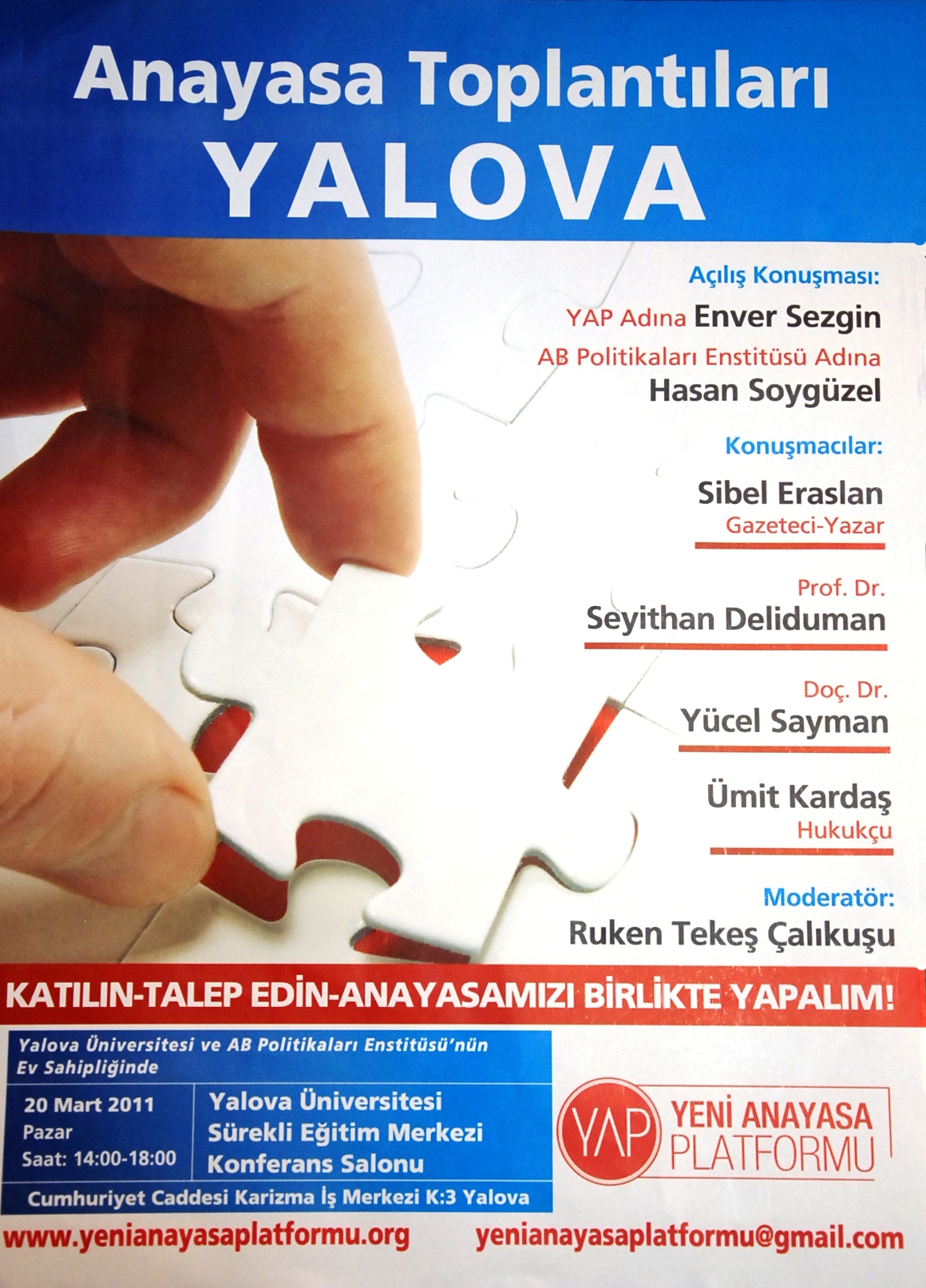 Anayasa Toplantıları
YALOVA

Açılış Konuşması:
YAP Adına Enver Sezgin
AB Politikaları Enstitüsü Adına
Hasan Soygüzel

Konuşmacılar:
Sibel Eraslan
Gazeteci-Yazar

Prof. Dr.
Seyithan Deliduman

Doç. Dr.
Yücel Sayman

Ümit Kardaş
Hukukçu

Moderatör:
Ruken Tekeş Çalıkuşu

KATILIN-TALEP EDİN-ANAYASAMIZI BİRLİKTE YAPALIM!

Yalova Üniversitesi ve AB Politikaları Enstitüsü'nün Ev Sahipliğinde

20 Mart 2011
Pazar
Saat: 14:00-18:00

Yalova Üniversitesi
Sürekli Eğitim Merkezi
Konferans Salonu

Cumhuriyet Caddesi Karizma İş Merkezi K:3 Yalova

YAP YENİ ANAYASA PLATFORMU

www.yenianayasaplatformu.org
yenianayasaplatformu@gmail.com